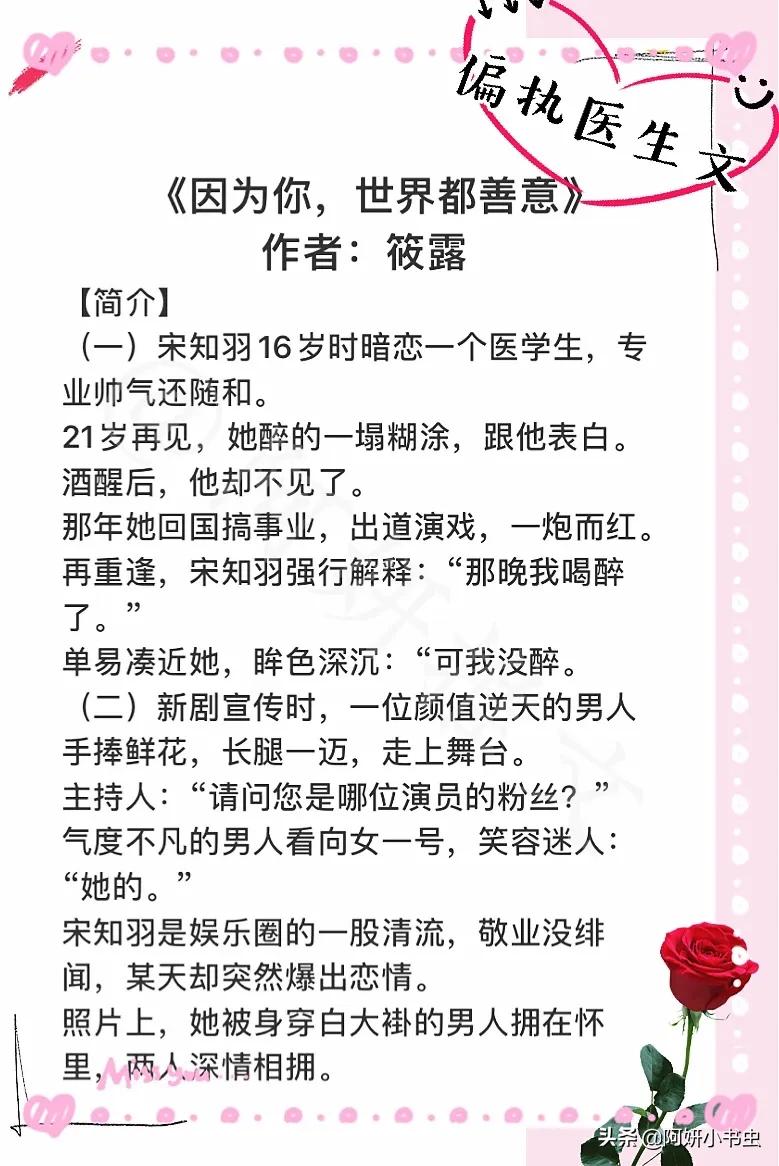 偏执医生文

《因为你，世界都善意》
作者：筱露

【简介】
（一）宋知羽16岁时暗恋一个医学生，专业帅气还随和。
21岁再见，她醉的一塌糊涂，跟他表白。
酒醒后，他却不见了。
那年她回国搞事业，出道演戏，一炮而红。
再重逢，宋知羽强行解释：“那晚我喝醉了。”
单易凑近她，眸色深沉：“可我没醉。
（二）新剧宣传时，一位颜值逆天的男人手捧鲜花，长腿一迈，走上舞台。
主持人：“请问您是哪位演员的粉丝？”
气度不凡的男人看向女一号，笑容迷人：“她的。”
宋知羽是娱乐圈的一股清流，敬业没绯闻，某天却突然爆出恋情。
照片上，她被身穿白大褂的男人拥在怀里，两人深情相拥。

头条@阿妍小书虫